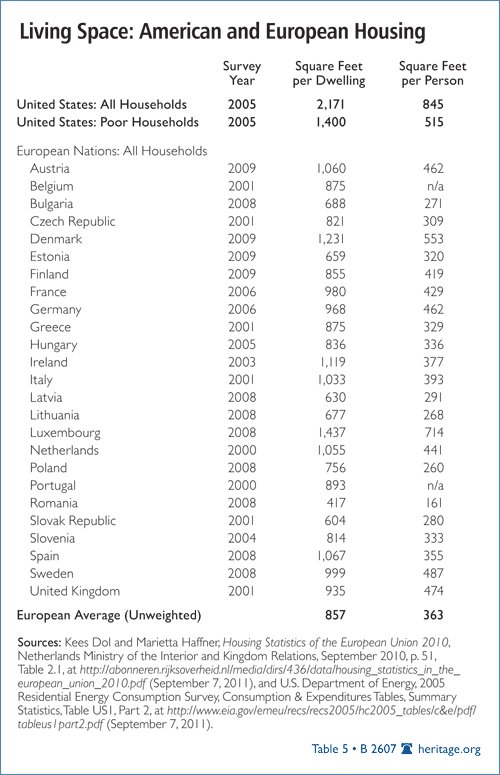 Living Space: American and European Housing

| | Survey Year | Square Feet per Dwelling | Square Feet per Person |
|---|---|---|---|
| United States: All Households | 2005 | 2,171 | 845 |
| United States: Poor Households | 2005 | 1,400 | 515 |
| European Nations: All Households | | | |
| Austria | 2009 | 1,060 | 462 |
| Belgium | 2001 | 875 | n/a |
| Bulgaria | 2008 | 688 | 271 |
| Czech Republic | 2001 | 821 | 309 |
| Denmark | 2009 | 1,231 | 553 |
| Estonia | 2009 | 659 | 320 |
| Finland | 2009 | 855 | 419 |
| France | 2006 | 980 | 429 |
| Germany | 2006 | 968 | 462 |
| Greece | 2001 | 875 | 329 |
| Hungary | 2005 | 836 | 336 |
| Ireland | 2003 | 1,119 | 377 |
| Italy | 2001 | 1,033 | 393 |
| Latvia | 2008 | 630 | 291 |
| Lithuania | 2008 | 677 | 268 |
| Luxembourg | 2008 | 1,437 | 714 |
| Netherlands | 2000 | 1,055 | 441 |
| Poland | 2008 | 756 | 260 |
| Portugal | 2000 | 893 | n/a |
| Romania | 2008 | 417 | 161 |
| Slovak Republic | 2001 | 604 | 280 |
| Slovenia | 2004 | 814 | 333 |
| Spain | 2008 | 1,067 | 355 |
| Sweden | 2008 | 999 | 487 |
| United Kingdom | 2001 | 935 | 474 |
| European Average (Unweighted) | | 857 | 363 |

Sources: Kees Dol and Marietta Haffner, Housing Statistics of the European Union 2010, Netherlands Ministry of the Interior and Kingdom Relations, September 2010, p. 51, Table 2.1, at http://abonneren.rijksoverheid.nl/media/dirs/436/data/housing_statistics_in_the_european_union_2010.pdf (September 7, 2011), and U.S. Department of Energy, 2005 Residential Energy Consumption Survey, Consumption & Expenditures Tables, Summary Statistics, Table US1, Part 2, at http://www.eia.gov/emeu/recs/recs2005/hc2005_tables/c&e/pdf/tableus1part2.pdf (September 7, 2011).

Table 5 • B 2607 heritage.org